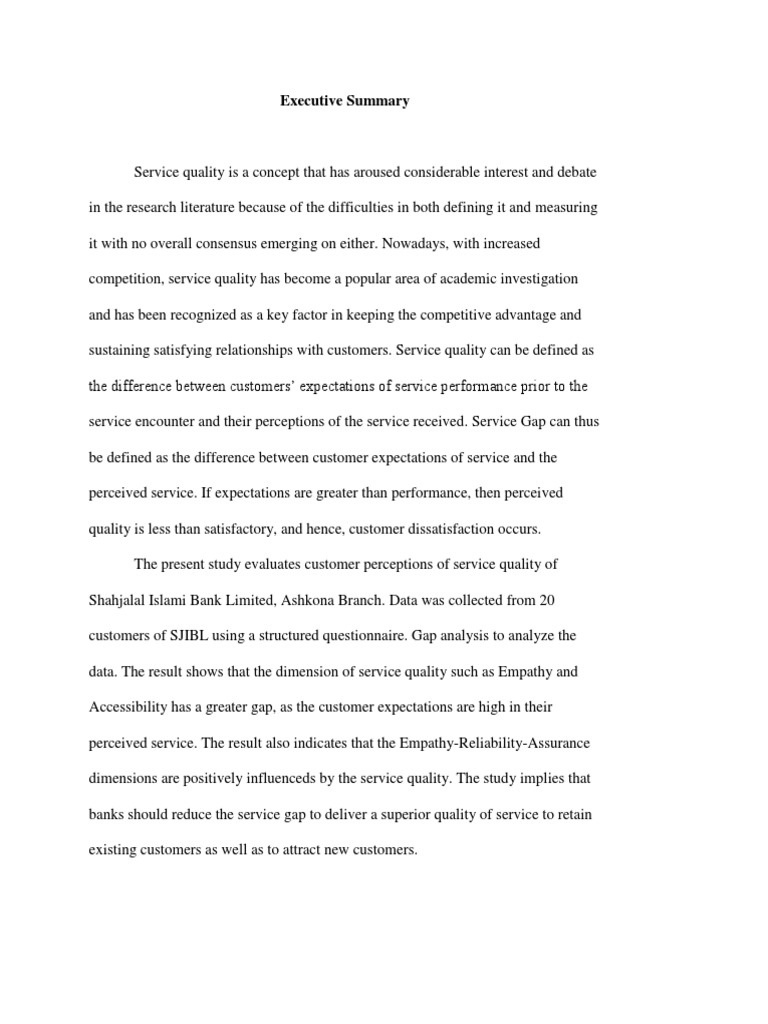 Executive Summary

Service quality is a concept that has aroused considerable interest and debate in the research literature because of the difficulties in both defining it and measuring it with no overall consensus emerging on either. Nowadays, with increased competition, service quality has become a popular area of academic investigation and has been recognized as a key factor in keeping the competitive advantage and sustaining satisfying relationships with customers. Service quality can be defined as the difference between customers' expectations of service performance prior to the service encounter and their perceptions of the service received. Service Gap can thus be defined as the difference between customer expectations of service and the perceived service. If expectations are greater than performance, then perceived quality is less than satisfactory, and hence, customer dissatisfaction occurs.

The present study evaluates customer perceptions of service quality of Shahjalal Islami Bank Limited, Ashkona Branch. Data was collected from 20 customers of SJIBL using a structured questionnaire. Gap analysis to analyze the data. The result shows that the dimension of service quality such as Empathy and Accessibility has a greater gap, as the customer expectations are high in their perceived service. The result also indicates that the Empathy-Reliability-Assurance dimensions are positively influenceds by the service quality. The study implies that banks should reduce the service gap to deliver a superior quality of service to retain existing customers as well as to attract new customers.